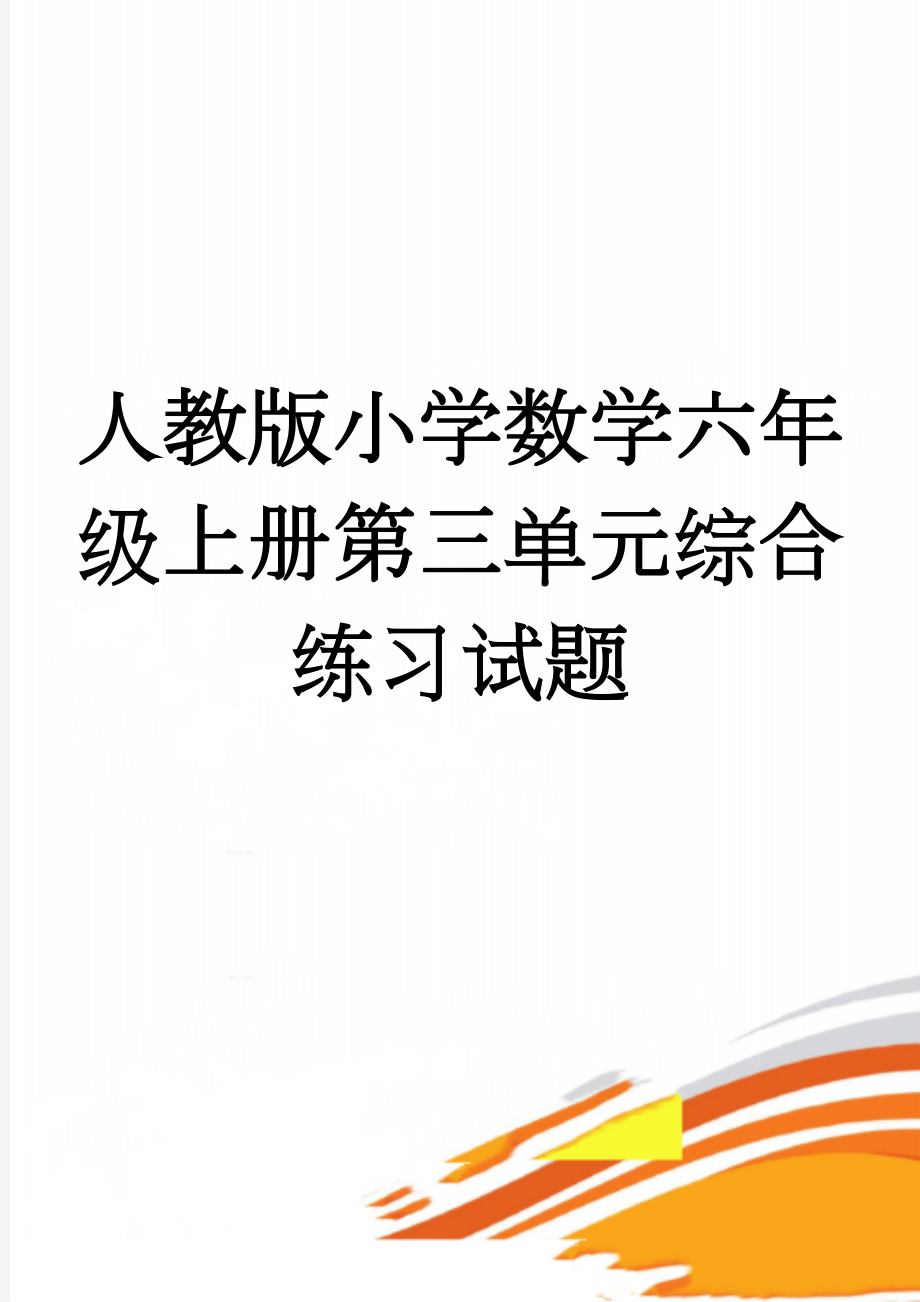 人教版小学数学六年级上册第三单元综合练习试题